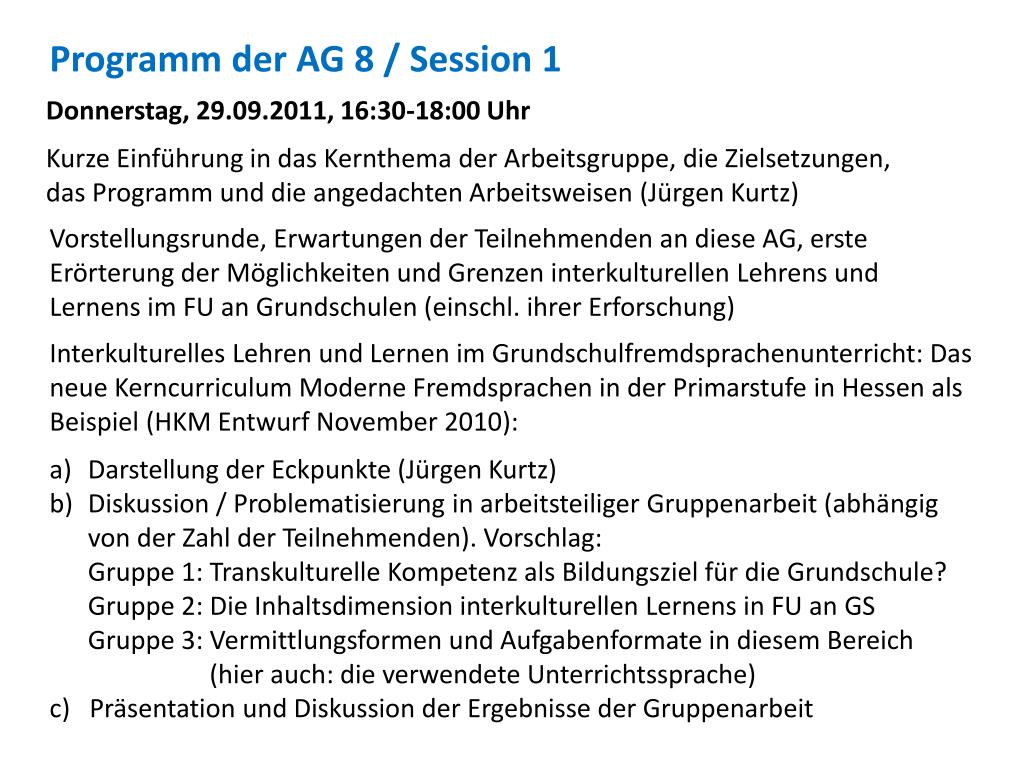 Programm der AG 8 / Session 1

Donnerstag, 29.09.2011, 16:30-18:00 Uhr

Kurze Einführung in das Kernthema der Arbeitsgruppe, die Zielsetzungen, das Programm und die angedachten Arbeitsweisen (Jürgen Kurtz)

Vorstellungsrunde, Erwartungen der Teilnehmenden an diese AG, erste Erörterung der Möglichkeiten und Grenzen interkulturellen Lehrens und Lernens im FU an Grundschulen (einschl. ihrer Erforschung)

Interkulturelles Lehren und Lernen im Grundschulfremdsprachenunterricht: Das neue Kerncurriculum Moderne Fremdsprachen in der Primarstufe in Hessen als Beispiel (HKM Entwurf November 2010):

a) Darstellung der Eckpunkte (Jürgen Kurtz)
b) Diskussion / Problematisierung in arbeitsteiliger Gruppenarbeit (abhängig von der Zahl der Teilnehmenden). Vorschlag:
Gruppe 1: Transkulturelle Kompetenz als Bildungsziel für die Grundschule?
Gruppe 2: Die Inhaltsdimension interkulturellen Lernens in FU an GS
Gruppe 3: Vermittlungsformen und Aufgabenformate in diesem Bereich (hier auch: die verwendete Unterrichtssprache)
c) Präsentation und Diskussion der Ergebnisse der Gruppenarbeit